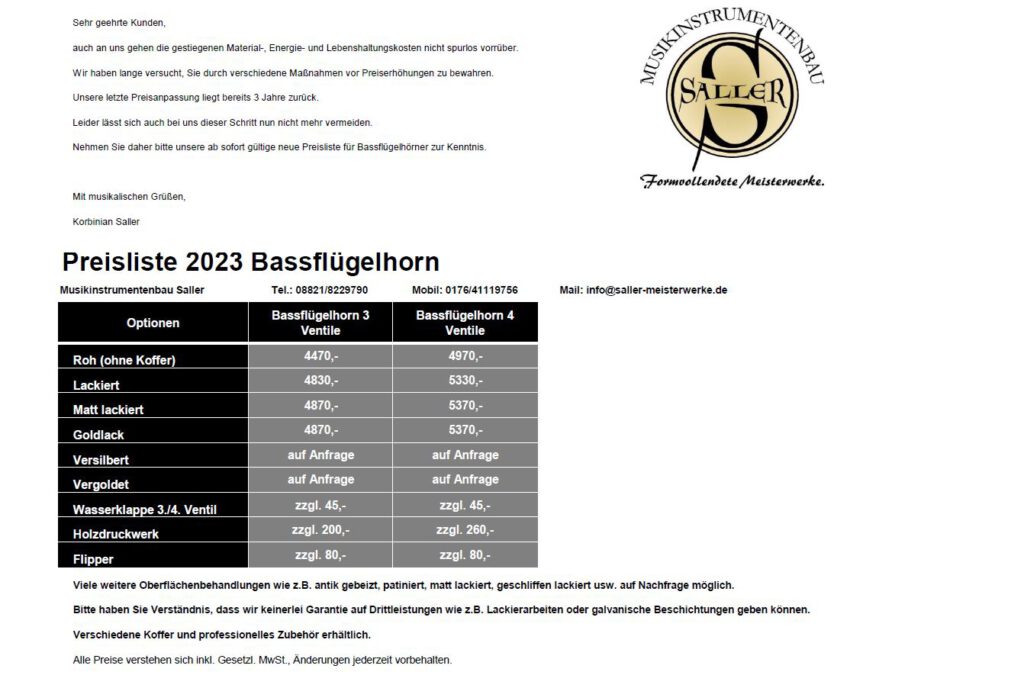 Sehr geehrte Kunden,

auch an uns gehen die gestiegenen Material-, Energie- und Lebenshaltungskosten nicht spurlos vorrüber.

Wir haben lange versucht, Sie durch verschiedene Maßnahmen vor Preiserhöhungen zu bewahren.

Unsere letzte Preisanpassung liegt bereits 3 Jahre zurück.

Leider lässt sich auch bei uns dieser Schritt nun nicht mehr vermeiden.

Nehmen Sie daher bitte unsere ab sofort gültige neue Preisliste für Bassflügelhörner zur Kenntnis.

Mit musikalischen Grüßen,

Korbinian Saller

MUSIKINSTRUMENTENBAU
SALLER
Formvollendete Meisterwerke.

Preisliste 2023 Bassflügelhorn

Musikinstrumentenbau Saller Tel.: 08821/8229790 Mobil: 0176/41119756 Mail: info@saller-meisterwerke.de

| Optionen | Bassflügelhorn 3 Ventile | Bassflügelhorn 4 Ventile |
|---|---|---|
| Roh (ohne Koffer) | 4470,- | 4970,- |
| Lackiert | 4830,- | 5330,- |
| Matt lackiert | 4870,- | 5370,- |
| Goldlack | 4870,- | 5370,- |
| Versilbert | auf Anfrage | auf Anfrage |
| Vergoldet | auf Anfrage | auf Anfrage |
| Wasserklappe 3./4. Ventil | zzgl. 45,- | zzgl. 45,- |
| Holzdruckwerk | zzgl. 200,- | zzgl. 260,- |
| Flipper | zzgl. 80,- | zzgl. 80,- |

Viele weitere Oberflächenbehandlungen wie z.B. antik gebeizt, patiniert, matt lackiert, geschliffen lackiert usw. auf Nachfrage möglich.

Bitte haben Sie Verständnis, dass wir keinerlei Garantie auf Drittleistungen wie z.B. Lackierarbeiten oder galvanische Beschichtungen geben können.

Verschiedene Koffer und professionelles Zubehör erhältlich.

Alle Preise verstehen sich inkl. Gesetzl. MwSt., Änderungen jederzeit vorbehalten.